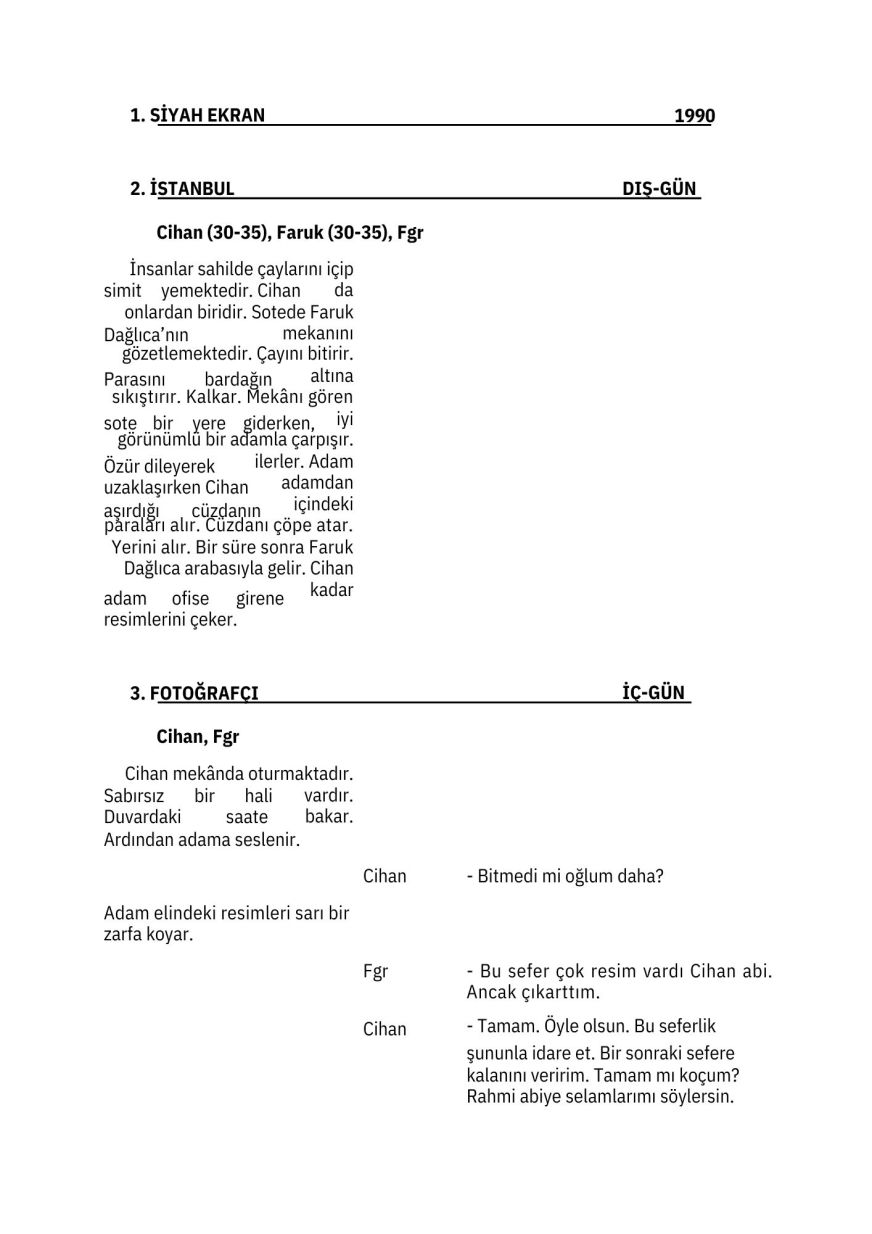 1. SİYAH EKRAN 1990

2. İSTANBUL DIŞ-GÜN

Cihan (30-35), Faruk (30-35), Fgr

İnsanlar sahilde çaylarını içip simit yemektedir. Cihan da onlardan biridir. Sotede Faruk Dağlıca'nın mekanını gözetlemektedir. Çayını bitirir. Parasını bardağın altına sıkıştırır. Kalkar. Mekânı gören sote bir yere giderken, iyi görünümlü bir adamla çarpışır. Özür dileyerek ilerler. Adam uzaklaşırken Cihan adamdan aşırdığı cüzdanın içindeki paraları alır. Cüzdanı çöpe atar. Yerini alır. Bir süre sonra Faruk Dağlıca arabasıyla gelir. Cihan adam ofise girene kadar resimlerini çeker.

3. FOTOĞRAFÇI İÇ-GÜN

Cihan, Fgr

Cihan mekânda oturmaktadır. Sabırsız bir hali vardır. Duvardaki saate bakar. Ardından adama seslenir.

Cihan
- Bitmedi mi oğlum daha?

Adam elindeki resimleri sarı bir zarfa koyar.

Fgr
- Bu sefer çok resim vardı Cihan abi. Ancak çıkarttım.

Cihan
- Tamam. Öyle olsun. Bu seferlik şununla idare et. Bir sonraki sefere kalanını veririm. Tamam mı koçum? Rahmi abiye selamlarımı söylersin.